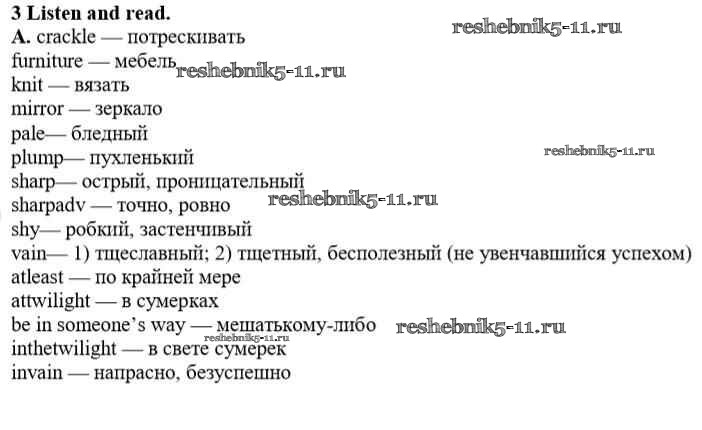 3 Listen and read.
A. crackle — потрескивать
furniture — мебель
knit — вязать
mirror — зеркало
pale— бледный
plump— пухленький
sharp— острый, проницательный
sharpadv — точно, ровно
shy— робкий, застенчивый
vain— 1) тщеславный; 2) тщетный, бесполезный (не увенчавшийся успехом)
atleast — по крайней мере
attwilight — в сумерках
be in someone's way — мешатькому-либо
inthetwilight — в свете сумерек
invain — напрасно, безуспешно

reshebnik5-11.ru